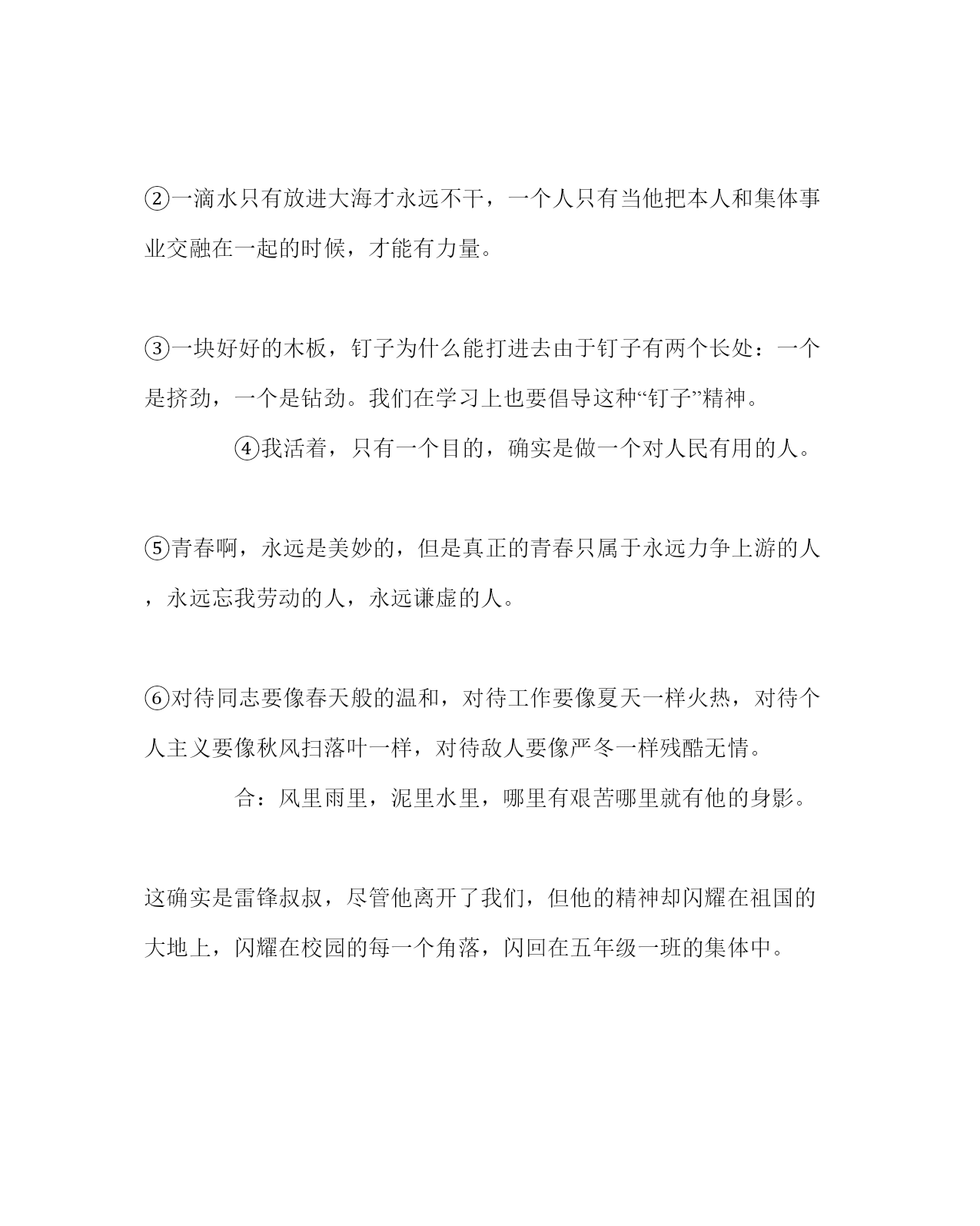 ②一滴水只有放进大海才永远不干，一个人只有当他把本人和集体事业交融在一起的时候，才能有力量。

③一块好好的木板，钉子为什么能打进去由于钉子有两个长处：一个是挤劲，一个是钻劲。我们在学习上也要倡导这种“钉子”精神。

④我活着，只有一个目的，确实是做一个对人民有用的人。

⑤青春啊，永远是美妙的，但是真正的青春只属于永远力争上游的人，永远忘我劳动的人，永远谦虚的人。

⑥对待同志要像春天般的温和，对待工作要像夏天一样火热，对待个人主义要像秋风扫落叶一样，对待敌人要像严冬一样残酷无情。

合：风里雨里，泥里水里，哪里有艰苦哪里就有他的身影。

这确实是雷锋叔叔，尽管他离开了我们，但他的精神却闪耀在祖国的大地上，闪耀在校园的每一个角落，闪回在五年级一班的集体中。